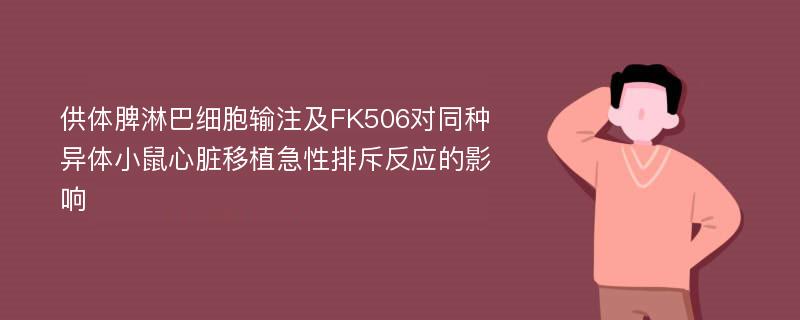 供体脾淋巴细胞输注及FK506对同种异体小鼠心脏移植急性排斥反应的影响